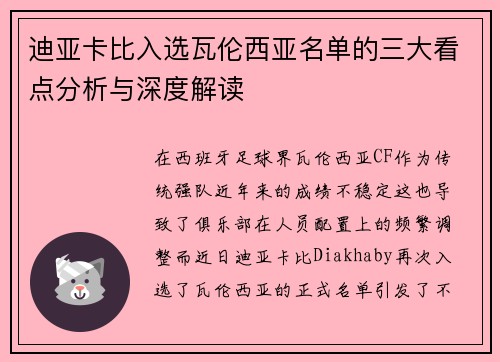 迪亚卡比入选瓦伦西亚名单的三大看点分析与深度解读

在西班牙足球界瓦伦西亚CF作为传统强队近年来的成绩不稳定这也导致了俱乐部在人员配置上的频繁调整而近日迪亚卡比Diakhaby再次入选了瓦伦西亚的正式名单引发了不